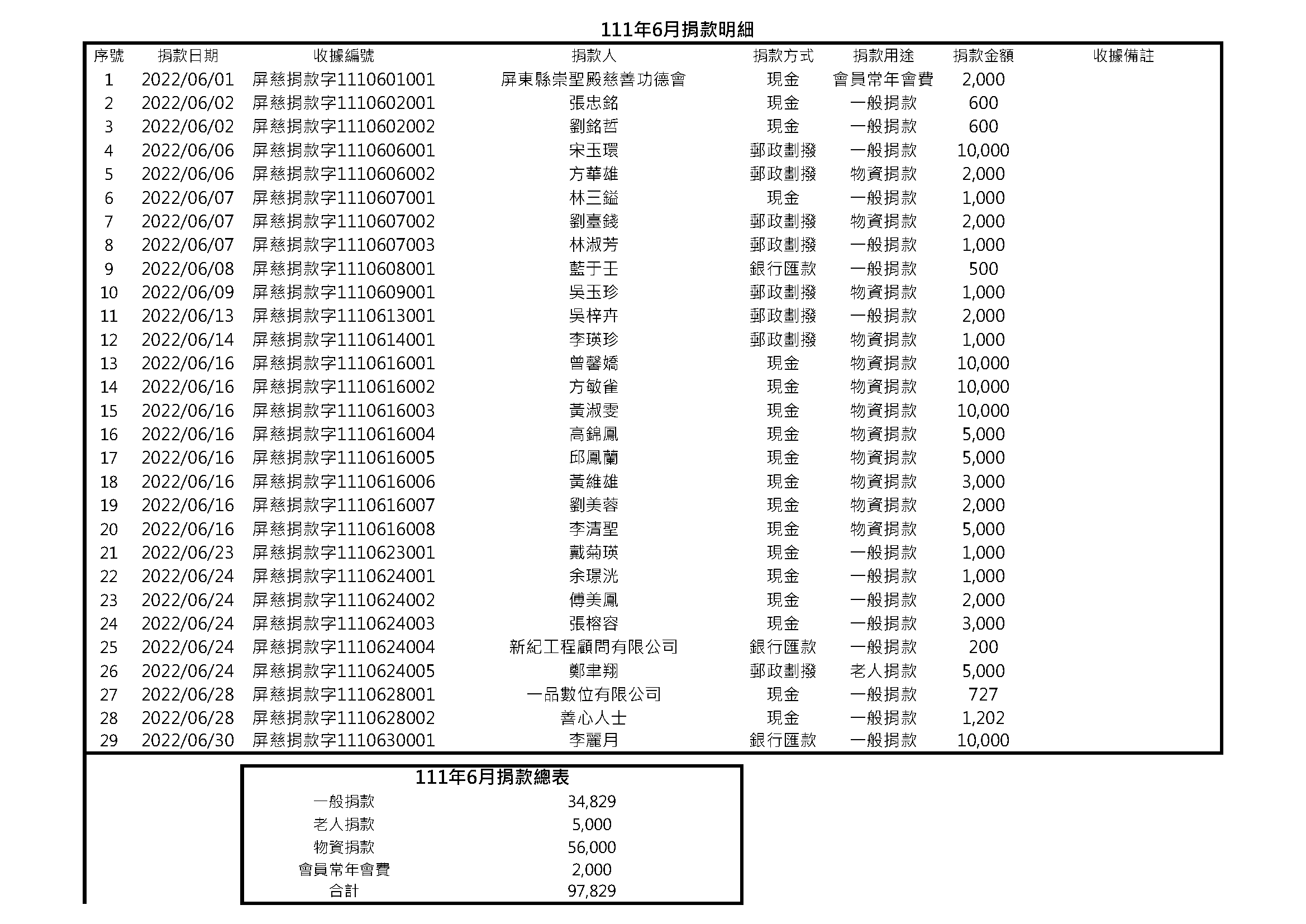 111年6月捐款明細

| 序號 | 捐款日期 | 收據編號 | 捐款人 | 捐款方式 | 捐款用途 | 捐款金額 | 收據備註 |
|---|---|---|---|---|---|---|---|
| 1 | 2022/06/01 | 屏慈捐款字1110601001 | 屏東縣崇聖殿慈善功德會 | 現金 | 會員常年會費 | 2,000 | |
| 2 | 2022/06/02 | 屏慈捐款字1110602001 | 張忠銘 | 現金 | 一般捐款 | 600 | |
| 3 | 2022/06/02 | 屏慈捐款字1110602002 | 劉銘哲 | 現金 | 一般捐款 | 600 | |
| 4 | 2022/06/06 | 屏慈捐款字1110606001 | 宋玉環 | 郵政劃撥 | 一般捐款 | 10,000 | |
| 5 | 2022/06/06 | 屏慈捐款字1110606002 | 方華雄 | 郵政劃撥 | 物資捐款 | 2,000 | |
| 6 | 2022/06/07 | 屏慈捐款字1110607001 | 林三鎰 | 現金 | 一般捐款 | 1,000 | |
| 7 | 2022/06/07 | 屏慈捐款字1110607002 | 劉臺錢 | 郵政劃撥 | 物資捐款 | 2,000 | |
| 8 | 2022/06/07 | 屏慈捐款字1110607003 | 林淑芳 | 郵政劃撥 | 一般捐款 | 1,000 | |
| 9 | 2022/06/08 | 屏慈捐款字1110608001 | 藍于王 | 銀行匯款 | 一般捐款 | 500 | |
| 10 | 2022/06/09 | 屏慈捐款字1110609001 | 吳玉珍 | 郵政劃撥 | 物資捐款 | 1,000 | |
| 11 | 2022/06/13 | 屏慈捐款字1110613001 | 吳梓卉 | 郵政劃撥 | 一般捐款 | 2,000 | |
| 12 | 2022/06/14 | 屏慈捐款字1110614001 | 李瑛珍 | 郵政劃撥 | 物資捐款 | 1,000 | |
| 13 | 2022/06/16 | 屏慈捐款字1110616001 | 曾馨嬌 | 現金 | 物資捐款 | 10,000 | |
| 14 | 2022/06/16 | 屏慈捐款字1110616002 | 方敏雀 | 現金 | 物資捐款 | 10,000 | |
| 15 | 2022/06/16 | 屏慈捐款字1110616003 | 黃淑雯 | 現金 | 物資捐款 | 10,000 | |
| 16 | 2022/06/16 | 屏慈捐款字1110616004 | 高錦鳳 | 現金 | 物資捐款 | 5,000 | |
| 17 | 2022/06/16 | 屏慈捐款字1110616005 | 邱鳳蘭 | 現金 | 物資捐款 | 5,000 | |
| 18 | 2022/06/16 | 屏慈捐款字1110616006 | 黃維雄 | 現金 | 物資捐款 | 3,000 | |
| 19 | 2022/06/16 | 屏慈捐款字1110616007 | 劉美蓉 | 現金 | 物資捐款 | 2,000 | |
| 20 | 2022/06/16 | 屏慈捐款字1110616008 | 李清聖 | 現金 | 物資捐款 | 5,000 | |
| 21 | 2022/06/23 | 屏慈捐款字1110623001 | 戴菊瑛 | 現金 | 一般捐款 | 1,000 | |
| 22 | 2022/06/24 | 屏慈捐款字1110624001 | 余璟洸 | 現金 | 一般捐款 | 1,000 | |
| 23 | 2022/06/24 | 屏慈捐款字1110624002 | 傅美鳳 | 現金 | 一般捐款 | 2,000 | |
| 24 | 2022/06/24 | 屏慈捐款字1110624003 | 張榕容 | 現金 | 一般捐款 | 3,000 | |
| 25 | 2022/06/24 | 屏慈捐款字1110624004 | 新紀工程顧問有限公司 | 銀行匯款 | 一般捐款 | 200 | |
| 26 | 2022/06/24 | 屏慈捐款字1110624005 | 鄭聿翔 | 郵政劃撥 | 老人捐款 | 5,000 | |
| 27 | 2022/06/28 | 屏慈捐款字1110628001 | 一品數位有限公司 | 現金 | 一般捐款 | 727 | |
| 28 | 2022/06/28 | 屏慈捐款字1110628002 | 善心人士 | 現金 | 一般捐款 | 1,202 | |
| 29 | 2022/06/30 | 屏慈捐款字1110630001 | 李麗月 | 銀行匯款 | 一般捐款 | 10,000 | |

111年6月捐款總表

| | |
|---|---|
| 一般捐款 | 34,829 |
| 老人捐款 | 5,000 |
| 物資捐款 | 56,000 |
| 會員常年會費 | 2,000 |
| 合計 | 97,829 |